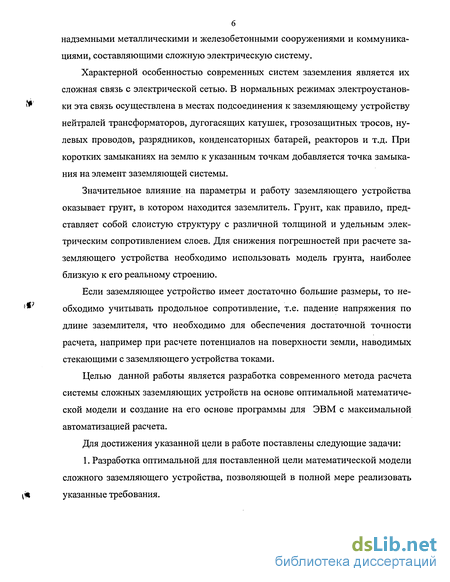 6

надземными металлическими и железобетонными сооружениями и коммуникациями, составляющими сложную электрическую систему.

Характерной особенностью современных систем заземления является их сложная связь с электрической сетью. В нормальных режимах электроустановки эта связь осуществлена в местах подсоединения к заземляющему устройству нейтралей трансформаторов, дугогасящих катушек, грозозащитных тросов, нулевых проводов, разрядников, конденсаторных батарей, реакторов и т.д. При коротких замыканиях на землю к указанным точкам добавляется точка замыкания на элемент заземляющей системы.

Значительное влияние на параметры и работу заземляющего устройства оказывает грунт, в котором находится заземлитель. Грунт, как правило, представляет собой слоистую структуру с различной толщиной и удельным электрическим сопротивлением слоев. Для снижения погрешностей при расчете заземляющего устройства необходимо использовать модель грунта, наиболее близкую к его реальному строению.

Если заземляющее устройство имеет достаточно большие размеры, то необходимо учитывать продольное сопротивление, т.е. падение напряжения по длине заземлителя, что необходимо для обеспечения достаточной точности расчета, например при расчете потенциалов на поверхности земли, наводимых стекающими с заземляющего устройства токами.

Целью данной работы является разработка современного метода расчета системы сложных заземляющих устройств на основе оптимальной математической модели и создание на его основе программы для ЭВМ с максимальной автоматизацией расчета.

Для достижения указанной цели в работе поставлены следующие задачи:

1. Разработка оптимальной для поставленной цели математической модели сложного заземляющего устройства, позволяющей в полной мере реализовать указанные требования.

dsLib.net
библиотека диссертаций